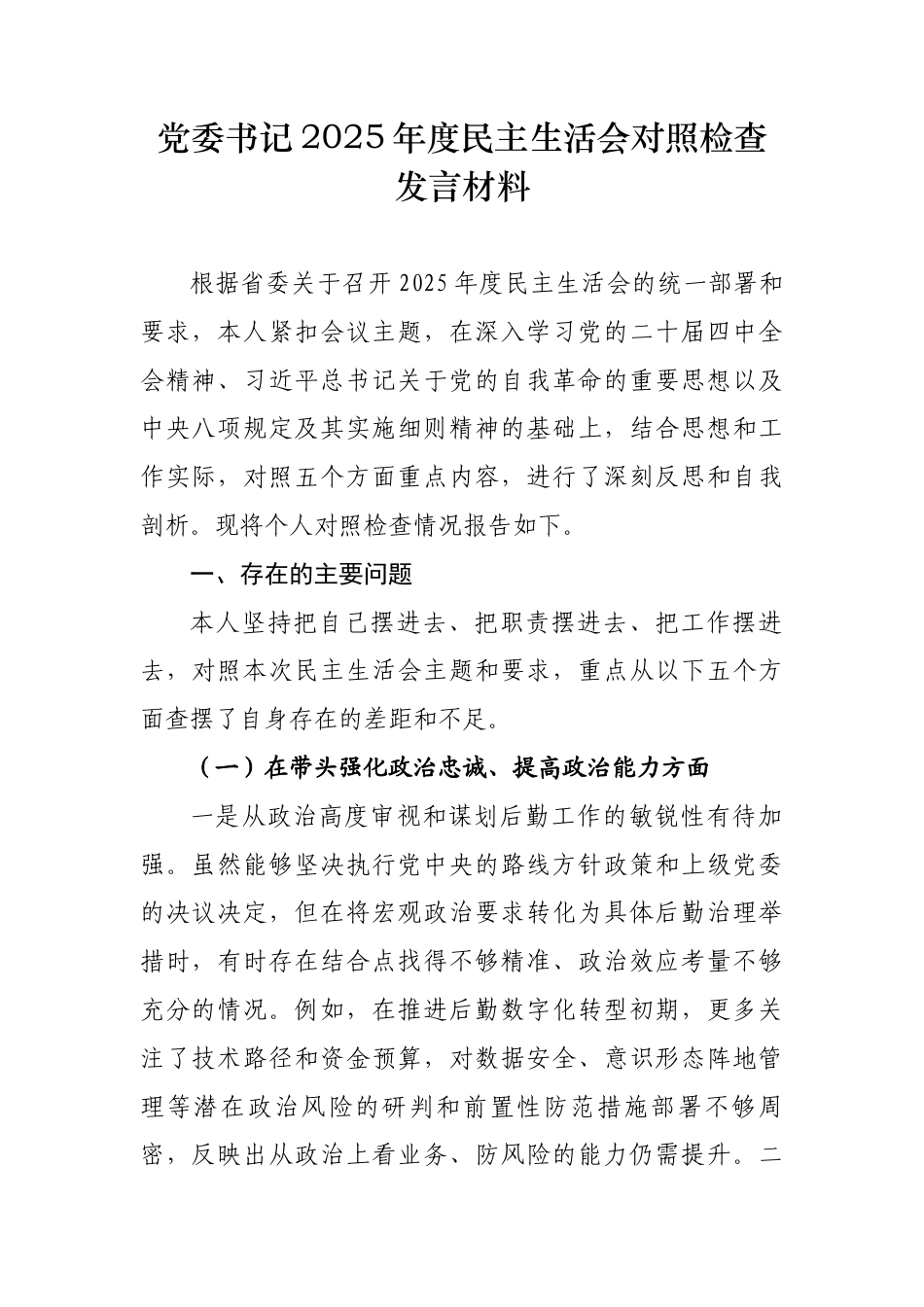 党委书记2025年度民主生活会对照检查发言材料

根据省委关于召开2025年度民主生活会的统一部署和要求，本人紧扣会议主题，在深入学习党的二十届四中全会精神、习近平总书记关于党的自我革命的重要思想以及中央八项规定及其实施细则精神的基础上，结合思想和工作实际，对照五个方面重点内容，进行了深刻反思和自我剖析。现将个人对照检查情况报告如下。

一、存在的主要问题

本人坚持把自己摆进去、把职责摆进去、把工作摆进去，对照本次民主生活会主题和要求，重点从以下五个方面查摆了自身存在的差距和不足。

（一）在带头强化政治忠诚、提高政治能力方面

一是从政治高度审视和谋划后勤工作的敏锐性有待加强。虽然能够坚决执行党中央的路线方针政策和上级党委的决议决定，但在将宏观政治要求转化为具体后勤治理举措时，有时存在结合点找得不够精准、政治效应考量不够充分的情况。例如，在推进后勤数字化转型初期，更多关注了技术路径和资金预算，对数据安全、意识形态阵地管理等潜在政治风险的研判和前置性防范措施部署不够周密，反映出从政治上看业务、防风险的能力仍需提升。二